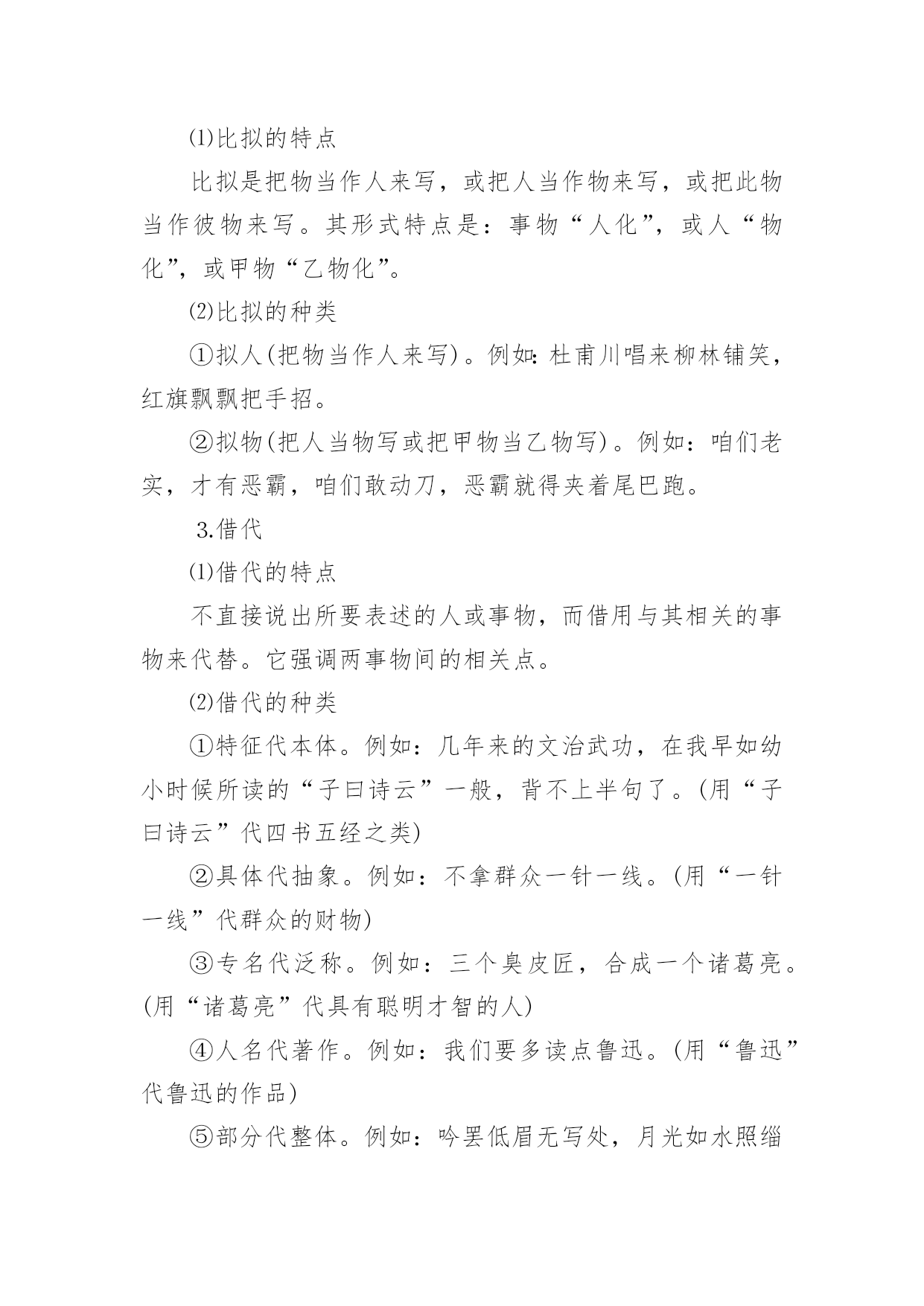 ⑴比拟的特点

比拟是把物当作人来写，或把人当作物来写，或把此物当作彼物来写。其形式特点是：事物“人化”，或人“物化”，或甲物“乙物化”。

⑵比拟的种类

①拟人(把物当作人来写)。例如：杜甫川唱来柳林铺笑，红旗飘飘把手招。

②拟物(把人当物写或把甲物当乙物写)。例如：咱们老实，才有恶霸，咱们敢动刀，恶霸就得夹着尾巴跑。

3.借代

⑴借代的特点

不直接说出所要表述的人或事物，而借用与其相关的事物来代替。它强调两事物间的相关点。

⑵借代的种类

①特征代本体。例如：几年来的文治武功，在我早如幼小时候所读的“子曰诗云”一般，背不上半句了。(用“子曰诗云”代四书五经之类)

②具体代抽象。例如：不拿群众一针一线。(用“一针一线”代群众的财物)

③专名代泛称。例如：三个臭皮匠，合成一个诸葛亮。(用“诸葛亮”代具有聪明才智的人)

④人名代著作。例如：我们要多读点鲁迅。(用“鲁迅”代鲁迅的作品)

⑤部分代整体。例如：吟罢低眉无写处，月光如水照缁